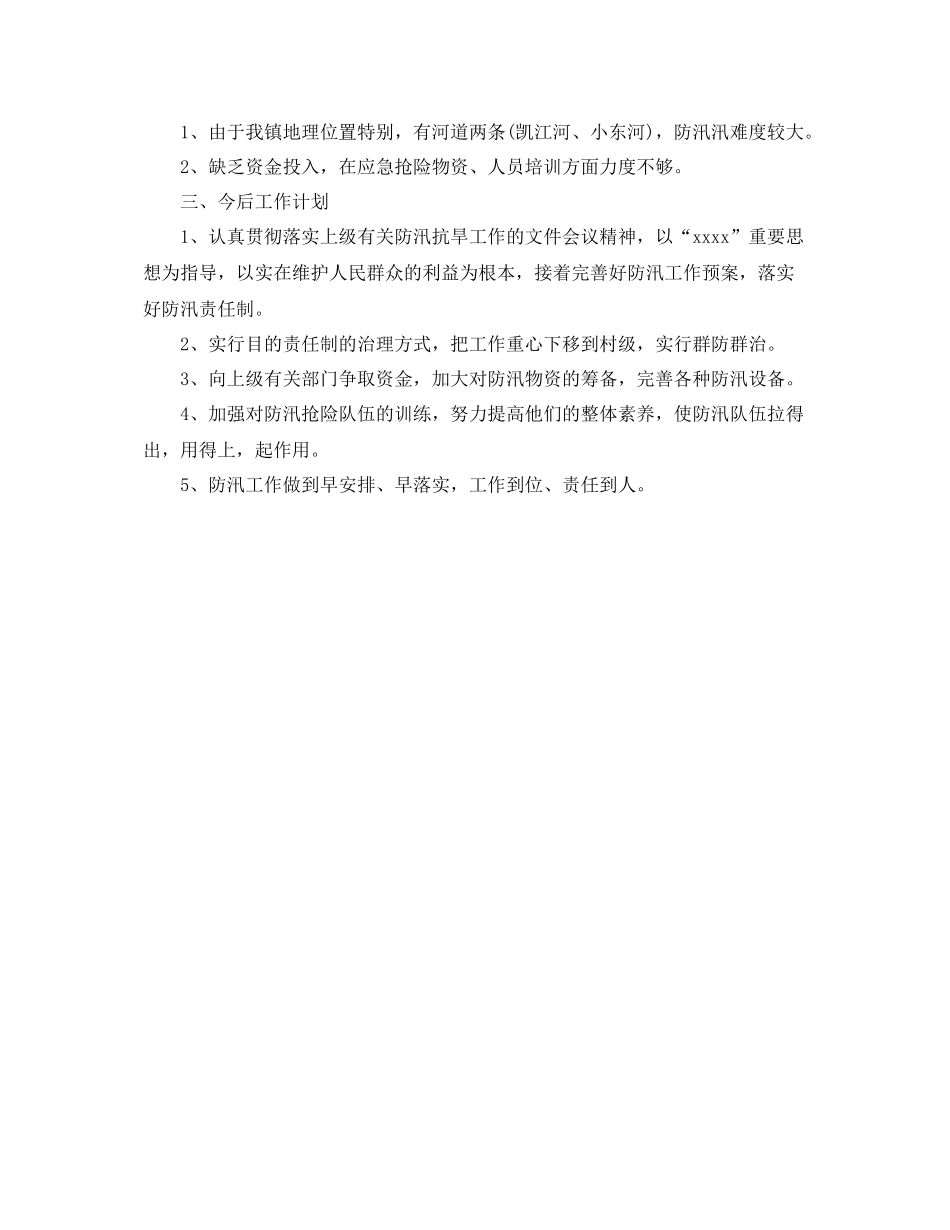 1、由于我镇地理位置特别，有河道两条(凯江河、小东河)，防汛汛难度较大。

2、缺乏资金投入，在应急抢险物资、人员培训方面力度不够。

三、今后工作计划

1、认真贯彻落实上级有关防汛抗旱工作的文件会议精神，以“xxxx”重要思想为指导，以实在维护人民群众的利益为根本，接着完善好防汛工作预案，落实好防汛责任制。

2、实行目的责任制的治理方式，把工作重心下移到村级，实行群防群治。

3、向上级有关部门争取资金，加大对防汛物资的筹备，完善各种防汛设备。

4、加强对防汛抢险队伍的训练，努力提高他们的整体素养，使防汛队伍拉得出，用得上，起作用。

5、防汛工作做到早安排、早落实，工作到位、责任到人。